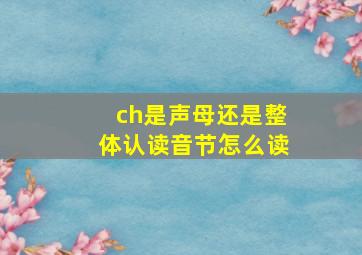 ch是声母还是整体认读音节怎么读